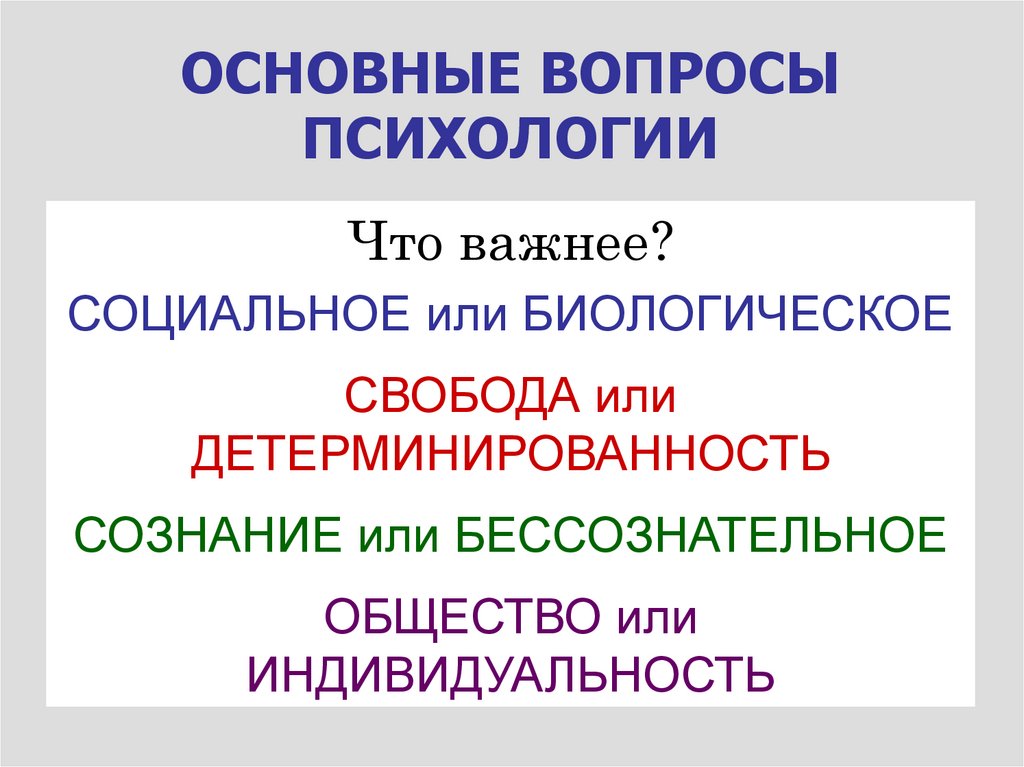 ОСНОВНЫЕ ВОПРОСЫ ПСИХОЛОГИИ

Что важнее?

СОЦИАЛЬНОЕ или БИОЛОГИЧЕСКОЕ

СВОБОДА или ДЕТЕРМИНИРОВАННОСТЬ

СОЗНАНИЕ или БЕССОЗНАТЕЛЬНОЕ

ОБЩЕСТВО или ИНДИВИДУАЛЬНОСТЬ